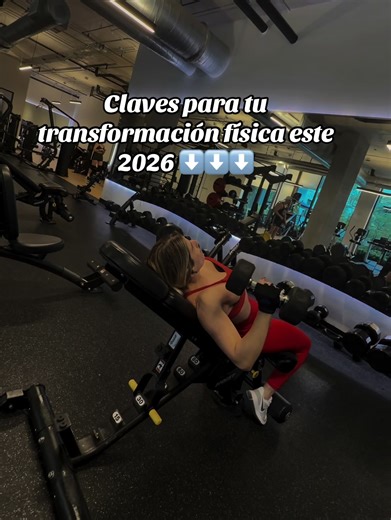 Claves para tu transformación física este 2026 ⬇️⬇️⬇️